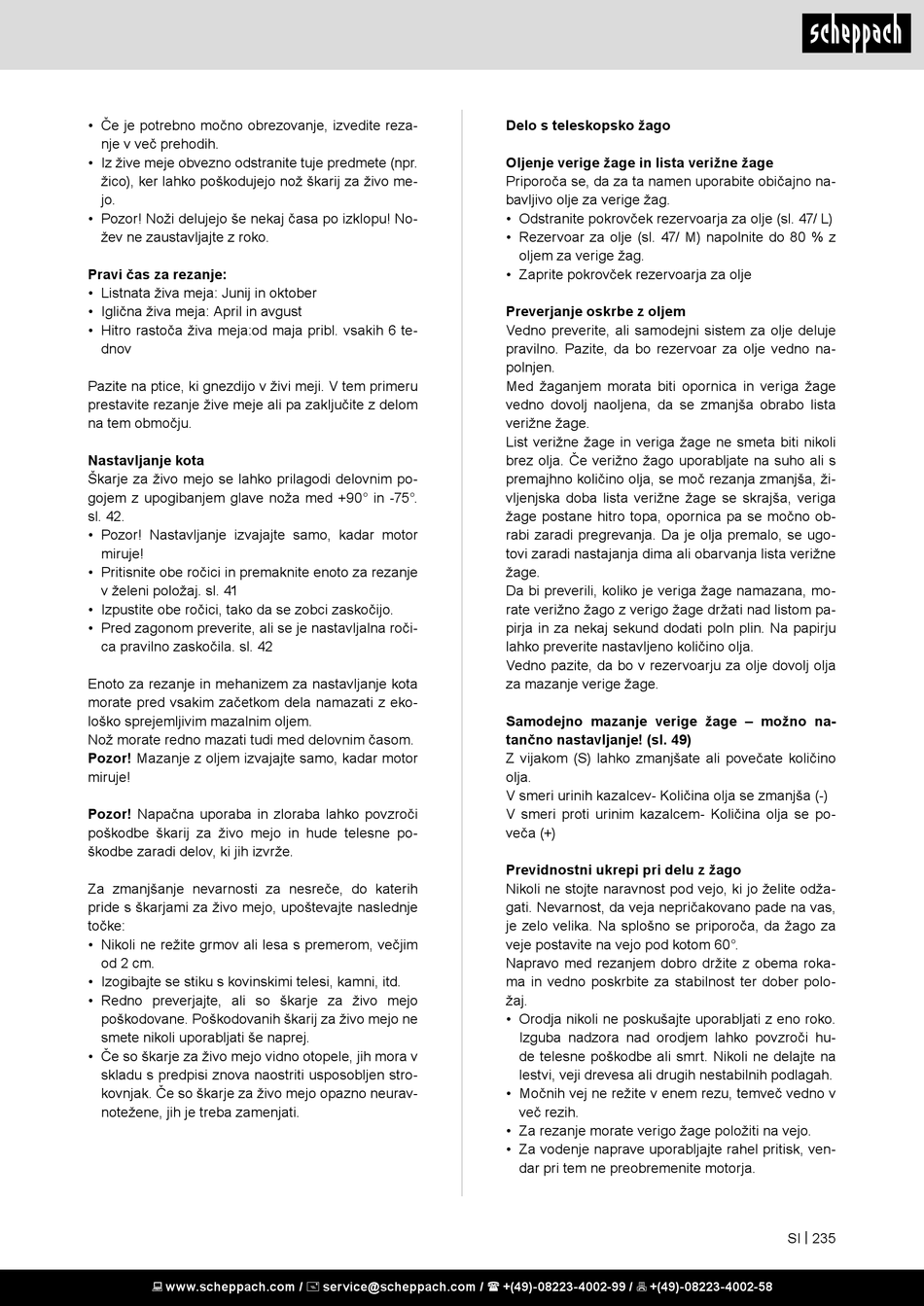 scheppach

• Če je potrebno močno obrezovanje, izvedite rezanje v več prehodih.
• Iz žive meje obvezno odstranite tuje predmete (npr. žico), ker lahko poškodujejo nož škarij za živo mejo.
• Pozor! Noži delujejo še nekaj časa po izklopu! Nožev ne zaustavljajte z roko.

Pravi čas za rezanje:
• Listnata živa meja: Junij in oktober
• Iglična živa meja: April in avgust
• Hitro rastoča živa meja:od maja pribl. vsakih 6 tednov

Pazite na ptice, ki gnezdijo v živi meji. V tem primeru prestavite rezanje žive meje ali pa zaključite z delom na tem območju.

Nastavljanje kota
Škarje za živo mejo se lahko prilagodi delovnim pogojem z upogibanjem glave noža med +90° in -75°. sl. 42.
• Pozor! Nastavljanje izvajajte samo, kadar motor miruje!
• Pritisnite obe ročici in premaknite enoto za rezanje v želeni položaj. sl. 41
• Izpustite obe ročici, tako da se zobci zaskočijo.
• Pred zagonom preverite, ali se je nastavljalna ročica pravilno zaskočila. sl. 42

Enoto za rezanje in mehanizem za nastavljanje kota morate pred vsakim začetkom dela namazati z ekološko sprejemljivim mazalnim oljem.
Nož morate redno mazati tudi med delovnim časom.
Pozor! Mazanje z oljem izvajajte samo, kadar motor miruje!

Pozor! Napačna uporaba in zloraba lahko povzroči poškodbe škarij za živo mejo in hude telesne poškodbe zaradi delov, ki jih izvrže.

Za zmanjšanje nevarnosti za nesreče, do katerih pride s škarjami za živo mejo, upoštevajte naslednje točke:
• Nikoli ne režite grmov ali lesa s premerom, večjim od 2 cm.
• Izogibajte se stiku s kovinskimi telesi, kamni, itd.
• Redno preverjajte, ali so škarje za živo mejo poškodovane. Poškodovanih škarij za živo mejo ne smete nikoli uporabljati še naprej.
• Če so škarje za živo mejo vidno otopele, jih mora v skladu s predpisi znova naostriti usposobljen strokovnjak. Če so škarje za živo mejo opazno neuravnotežene, jih je treba zamenjati.

Delo s teleskopsko žago

Oljenje verige žage in lista verižne žage
Priporoča se, da za ta namen uporabite običajno nabavljivo olje za verige žag.
• Odstranite pokrovček rezervoarja za olje (sl. 47/ L)
• Rezervoar za olje (sl. 47/ M) napolnite do 80 % z oljem za verige žag.
• Zaprite pokrovček rezervoarja za olje

Preverjanje oskrbe z oljem
Vedno preverite, ali samodejni sistem za olje deluje pravilno. Pazite, da bo rezervoar za olje vedno napolnjen.
Med žaganjem morata biti opornica in veriga žage vedno dovolj naoljena, da se zmanjša obrabo lista verižne žage.
List verižne žage in veriga žage ne smeta biti nikoli brez olja. Če verižno žago uporabljate na suho ali s premajhno količino olja, se moč rezanja zmanjša, življenjska doba lista verižne žage se skrajša, veriga žage postane hitro topa, opornica pa se močno obrabi zaradi pregrevanja. Da je olja premalo, se ugotovi zaradi nastajanja dima ali obarvanja lista verižne žage.
Da bi preverili, koliko je veriga žage namazana, morate verižno žago z verigo žage držati nad listom papirja in za nekaj sekund dodati poln plin. Na papirju lahko preverite nastavljeno količino olja.
Vedno pazite, da bo v rezervoarju za olje dovolj olja za mazanje verige žage.

Samodejno mazanje verige žage – možno natančno nastavljanje! (sl. 49)
Z vijakom (S) lahko zmanjšate ali povečate količino olja.
V smeri urinih kazalcev- Količina olja se zmanjša (-)
V smeri proti urinim kazalcem- Količina olja se poveča (+)

Previdnostni ukrepi pri delu z žago
Nikoli ne stojte naravnost pod vejo, ki jo želite odžagati. Nevarnost, da veja nepričakovano pade na vas, je zelo velika. Na splošno se priporoča, da žago za veje postavite na vejo pod kotom 60°.
Napravo med rezanjem dobro držite z obema rokama in vedno poskrbite za stabilnost ter dober položaj.
• Orodja nikoli ne poskušajte uporabljati z eno roko. Izguba nadzora nad orodjem lahko povzroči hude telesne poškodbe ali smrt. Nikoli ne delajte na lestvi, veji drevesa ali drugih nestabilnih podlagah.
• Močnih vej ne režite v enem rezu, temveč vedno v več rezih.
• Za rezanje morate verigo žage položiti na vejo.
• Za vodenje naprave uporabljajte rahel pritisk, vendar pri tem ne preobremenite motorja.

SI | 235

www.scheppach.com / service@scheppach.com / +(49)-08223-4002-99 / +(49)-08223-4002-58